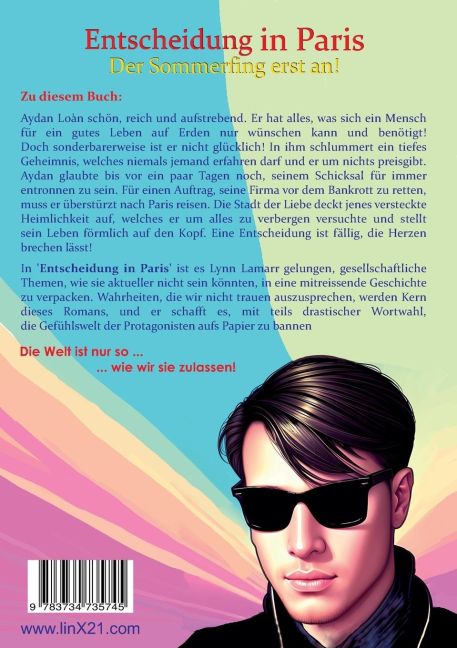 Entscheidung in Paris
Der Sommerfing erst an!

Zu diesem Buch:

Aydan Loàn schön, reich und aufstrebend. Er hat alles, was sich ein Mensch für ein gutes Leben auf Erden nur wünschen kann und benötigt! Doch sonderbarerweise ist er nicht glücklich! In ihm schlummert ein tiefes Geheimnis, welches niemals jemand erfahren darf und er um nichts preisgibt. Aydan glaubte bis vor ein paar Tagen noch, seinem Schicksal für immer entronnen zu sein. Für einen Auftrag, seine Firma vor dem Bankrott zu retten, muss er überstürzt nach Paris reisen. Die Stadt der Liebe deckt jenes versteckte Heimlichkeit auf, welches er um alles zu verbergen versuchte und stellt sein Leben förmlich auf den Kopf. Eine Entscheidung ist fällig, die Herzen brechen lässt!

In 'Entscheidung in Paris' ist es Lynn Lamarr gelungen, gesellschaftliche Themen, wie sie aktueller nicht sein könnten, in eine mitreissende Geschichte zu verpacken. Wahrheiten, die wir nicht trauen auszusprechen, werden Kern dieses Romans, und er schafft es, mit teils drastischer Wortwahl, die Gefühlswelt der Protagonisten aufs Papier zu bannen

Die Welt ist nur so ...
... wie wir sie zulassen!

9 783734 735745

www.linX21.com